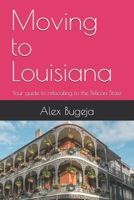 Moving to Louisiana

Your guide to relocating to the Pelican State

Alex Bugeja